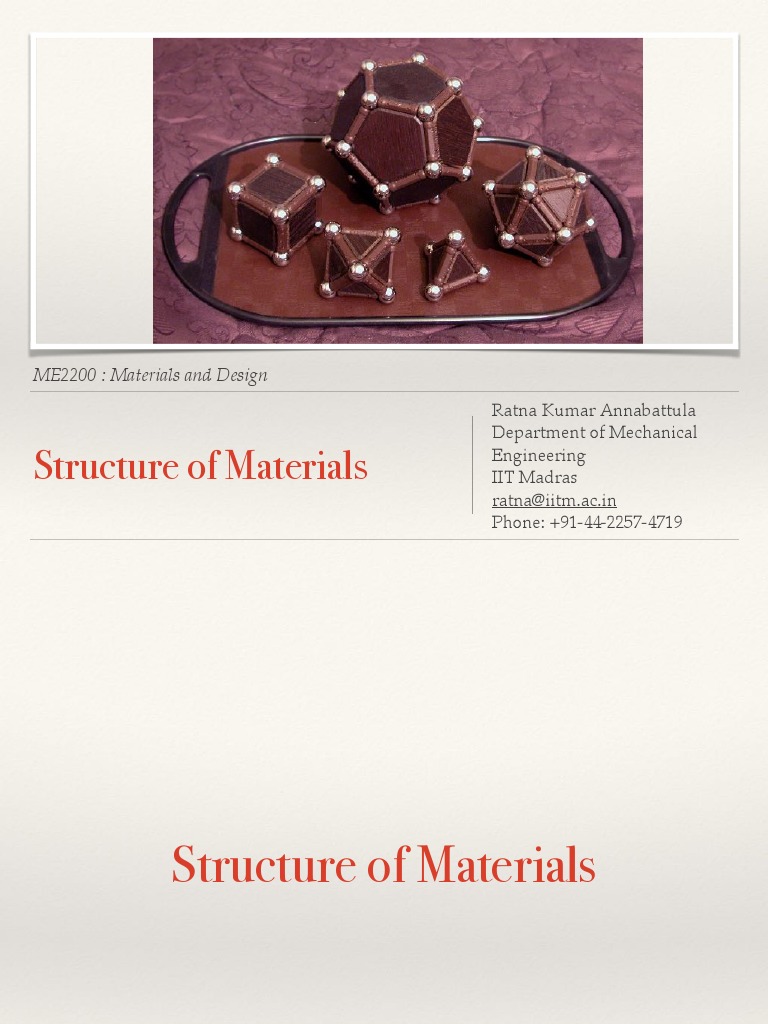 ME2200 : Materials and Design

Structure of Materials

Ratna Kumar Annabattula
Department of Mechanical Engineering
IIT Madras
ratna@iitm.ac.in
Phone: +91-44-2257-4719

Structure of Materials